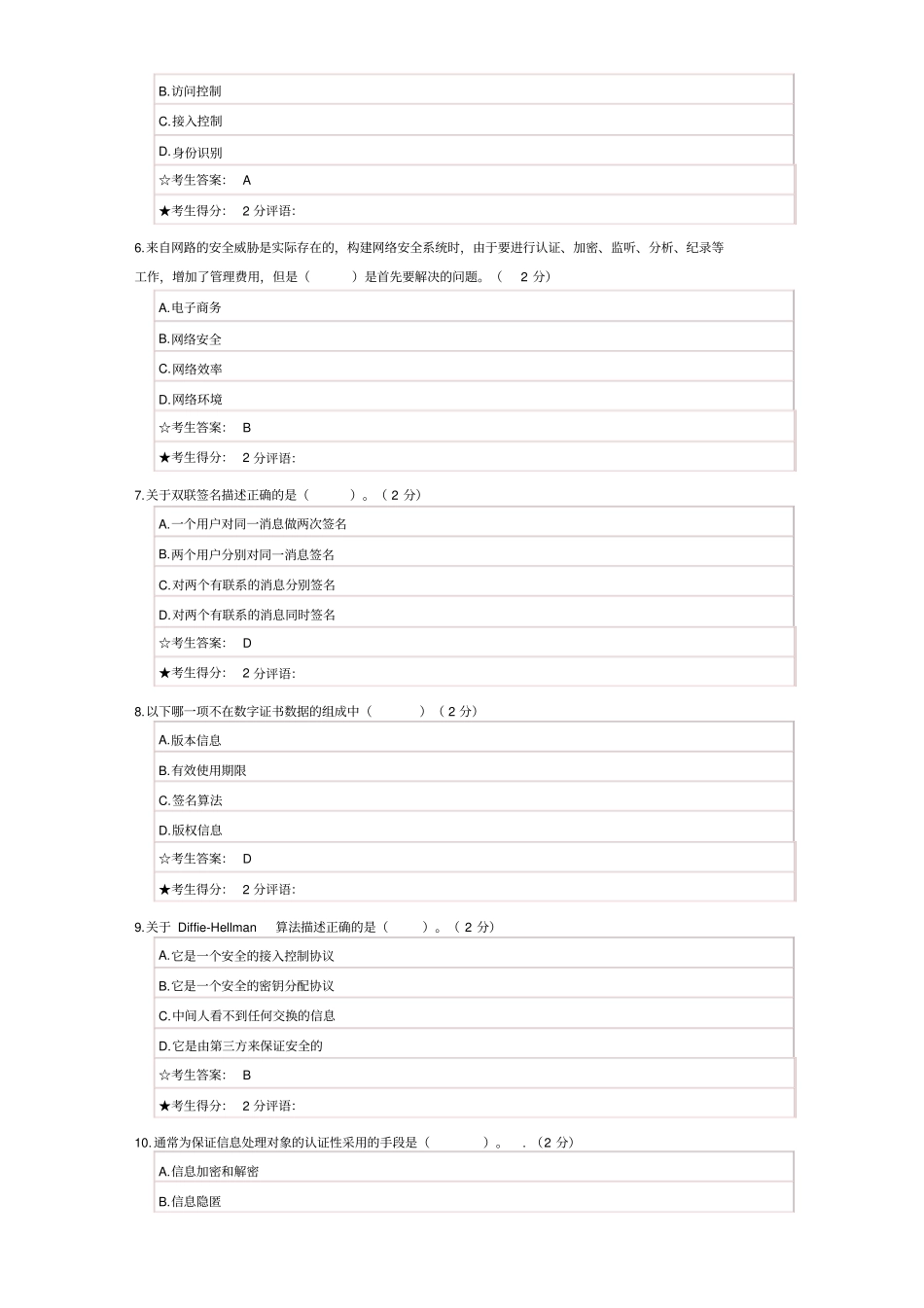 B.访问控制

C.接入控制

D.身份识别

☆考生答案： A

★考生得分： 2 分评语:

6.来自网路的安全威胁是实际存在的，构建网络安全系统时，由于要进行认证、加密、监听、分析、纪录等工作，增加了管理费用，但是（ ）是首先要解决的问题。（ 2 分）

A.电子商务

B.网络安全

C.网络效率

D.网络环境

☆考生答案： B

★考生得分： 2 分评语:

7.关于双联签名描述正确的是（ ）。（ 2 分）

A.一个用户对同一消息做两次签名

B.两个用户分别对同一消息签名

C.对两个有联系的消息分别签名

D.对两个有联系的消息同时签名

☆考生答案： D

★考生得分： 2 分评语:

8.以下哪一项不在数字证书数据的组成中（ ）（ 2 分）

A.版本信息

B.有效使用期限

C.签名算法

D.版权信息

☆考生答案： D

★考生得分： 2 分评语:

9.关于 Diffie-Hellman 算法描述正确的是（ ）。（ 2 分）

A.它是一个安全的接入控制协议

B.它是一个安全的密钥分配协议

C.中间人看不到任何交换的信息

D.它是由第三方来保证安全的

☆考生答案： B

★考生得分： 2 分评语:

10.通常为保证信息处理对象的认证性采用的手段是（ ）。 .（2 分）

A.信息加密和解密

B.信息隐匿